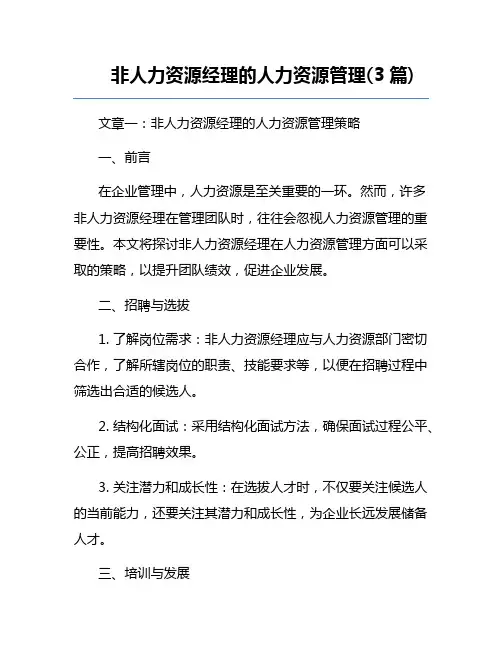 非人力资源经理的人力资源管理(3 篇)

文章一：非人力资源经理的人力资源管理策略

一、前言

在企业管理中，人力资源是至关重要的一环。然而，许多非人力资源经理在管理团队时，往往会忽视人力资源管理的重要性。本文将探讨非人力资源经理在人力资源管理方面可以采取的策略，以提升团队绩效，促进企业发展。

二、招聘与选拔

1. 了解岗位需求：非人力资源经理应与人力资源部门密切合作，了解所辖岗位的职责、技能要求等，以便在招聘过程中筛选出合适的候选人。

2. 结构化面试：采用结构化面试方法，确保面试过程公平、公正，提高招聘效果。

3. 关注潜力和成长性：在选拔人才时，不仅要关注候选人的当前能力，还要关注其潜力和成长性，为企业长远发展储备人才。

三、培训与发展